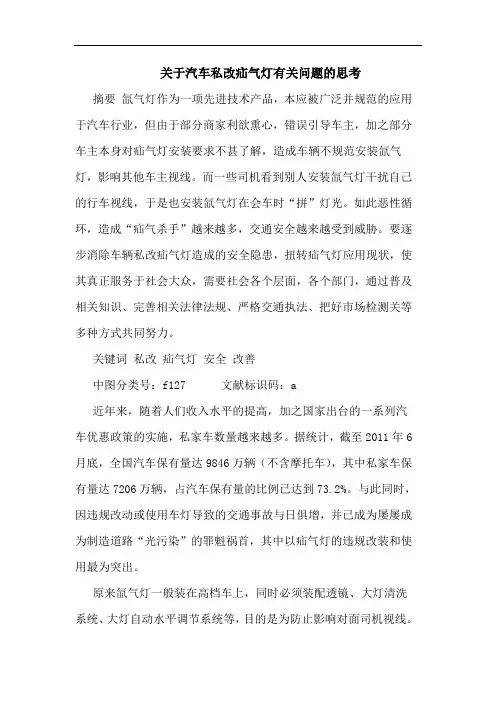 关于汽车私改疝气灯有关问题的思考

摘要 氙气灯作为一项先进技术产品，本应被广泛并规范的应用于汽车行业，但由于部分商家利欲熏心，错误引导车主，加之部分车主本身对疝气灯安装要求不甚了解，造成车辆不规范安装氙气灯，影响其他车主视线。而一些司机看到别人安装氙气灯干扰自己的行车视线，于是也安装氙气灯在会车时“拼”灯光。如此恶性循环，造成“疝气杀手”越来越多，交通安全越来越受到威胁。要逐步消除车辆私改疝气灯造成的安全隐患，扭转疝气灯应用现状，使其真正服务于社会大众，需要社会各个层面，各个部门，通过普及相关知识、完善相关法律法规、严格交通执法、把好市场检测关等多种方式共同努力。

关键词 私改 疝气灯 安全 改善

中图分类号：f127 文献标识码：a

近年来，随着人们收入水平的提高，加之国家出台的一系列汽车优惠政策的实施，私家车数量越来越多。据统计，截至 2011 年 6 月底，全国汽车保有量达 9846 万辆（不含摩托车），其中私家车保有量达 7206 万辆，占汽车保有量的比例已达到 73.2%。与此同时，因违规改动或使用车灯导致的交通事故与日俱增，并已成为屡屡成为制造道路“光污染”的罪魁祸首，其中以疝气灯的违规改装和使用最为突出。

原来氙气灯一般装在高档车上，同时必须装配透镜、大灯清洗系统、大灯自动水平调节系统等，目的是为防止影响对面司机视线。